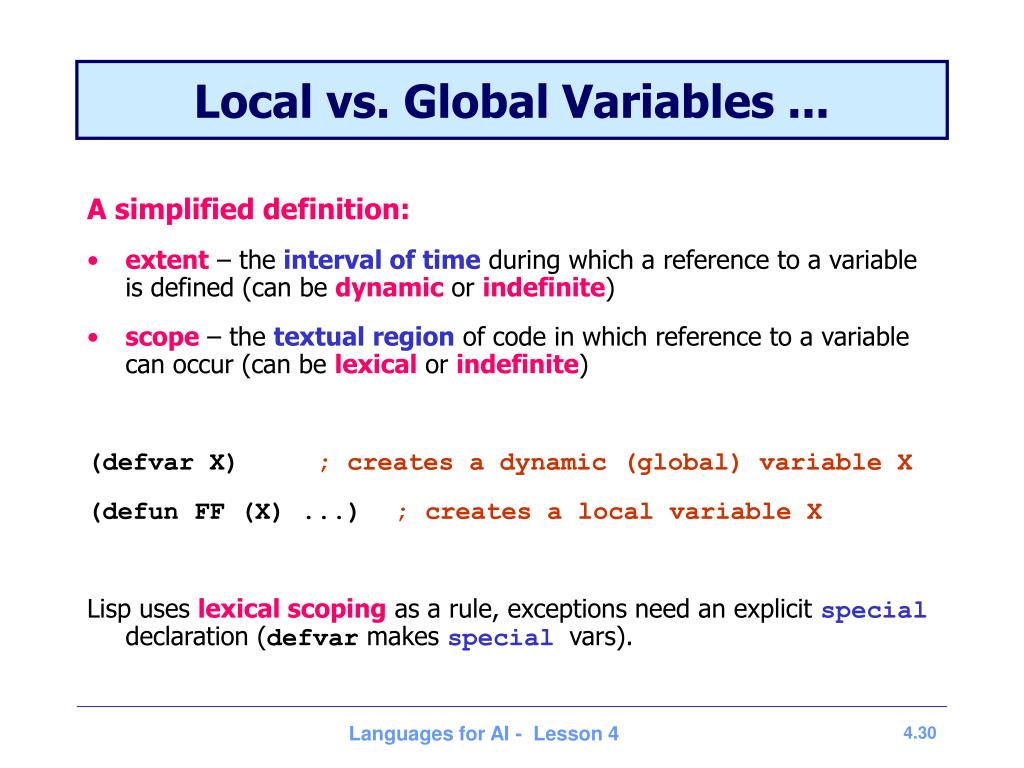 Local vs. Global Variables ...

A simplified definition:

• extent – the interval of time during which a reference to a variable is defined (can be dynamic or indefinite)

• scope – the textual region of code in which reference to a variable can occur (can be lexical or indefinite)

(defvar X) ; creates a dynamic (global) variable X

(defun FF (X) ...) ; creates a local variable X

Lisp uses lexical scoping as a rule, exceptions need an explicit special declaration (defvar makes special vars).

Languages for AI - Lesson 4

4.30